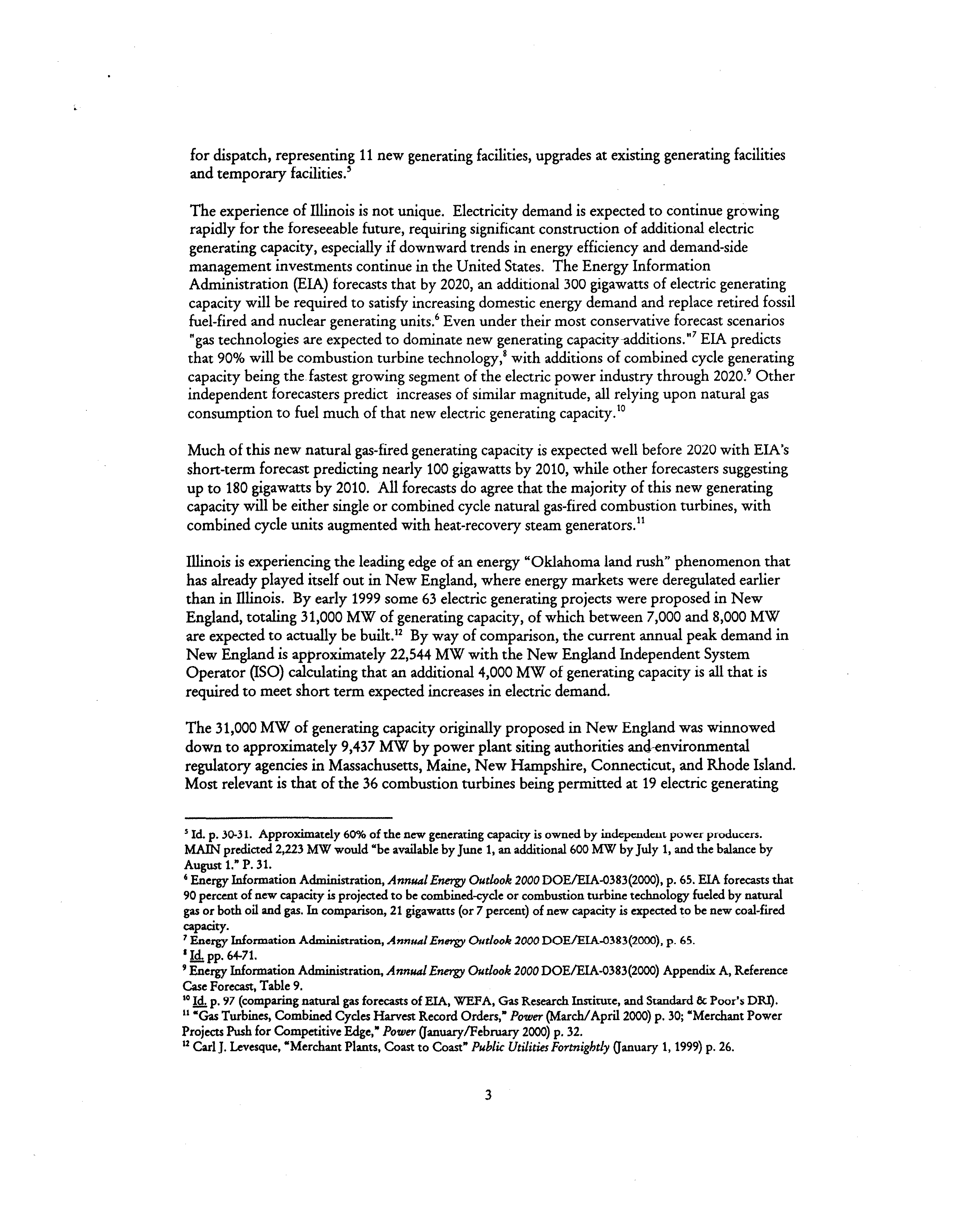 for dispatch, representing 11 new generating facilities, upgrades at existing generating facilities and temporary facilities.$^5$

The experience of Illinois is not unique. Electricity demand is expected to continue growing rapidly for the foreseeable future, requiring significant construction of additional electric generating capacity, especially if downward trends in energy efficiency and demand-side management investments continue in the United States. The Energy Information Administration (EIA) forecasts that by 2020, an additional 300 gigawatts of electric generating capacity will be required to satisfy increasing domestic energy demand and replace retired fossil fuel-fired and nuclear generating units.$^6$ Even under their most conservative forecast scenarios "gas technologies are expected to dominate new generating capacity additions."$^7$ EIA predicts that 90% will be combustion turbine technology,$^8$ with additions of combined cycle generating capacity being the fastest growing segment of the electric power industry through 2020.$^9$ Other independent forecasters predict increases of similar magnitude, all relying upon natural gas consumption to fuel much of that new electric generating capacity.$^{10}$

Much of this new natural gas-fired generating capacity is expected well before 2020 with EIA's short-term forecast predicting nearly 100 gigawatts by 2010, while other forecasters suggesting up to 180 gigawatts by 2010. All forecasts do agree that the majority of this new generating capacity will be either single or combined cycle natural gas-fired combustion turbines, with combined cycle units augmented with heat-recovery steam generators.$^{11}$

Illinois is experiencing the leading edge of an energy "Oklahoma land rush" phenomenon that has already played itself out in New England, where energy markets were deregulated earlier than in Illinois. By early 1999 some 63 electric generating projects were proposed in New England, totaling 31,000 MW of generating capacity, of which between 7,000 and 8,000 MW are expected to actually be built.$^{12}$ By way of comparison, the current annual peak demand in New England is approximately 22,544 MW with the New England Independent System Operator (ISO) calculating that an additional 4,000 MW of generating capacity is all that is required to meet short term expected increases in electric demand.

The 31,000 MW of generating capacity originally proposed in New England was winnowed down to approximately 9,437 MW by power plant siting authorities and environmental regulatory agencies in Massachusetts, Maine, New Hampshire, Connecticut, and Rhode Island. Most relevant is that of the 36 combustion turbines being permitted at 19 electric generating

$^5$ Id. p. 30-31. Approximately 60% of the new generating capacity is owned by independent power producers. MAIN predicted 2,223 MW would "be available by June 1, an additional 600 MW by July 1, and the balance by August 1." P. 31.
$^6$ Energy Information Administration, Annual Energy Outlook 2000 DOE/EIA-0383(2000), p. 65. EIA forecasts that 90 percent of new capacity is projected to be combined-cycle or combustion turbine technology fueled by natural gas or both oil and gas. In comparison, 21 gigawatts (or 7 percent) of new capacity is expected to be new coal-fired capacity.
$^7$ Energy Information Administration, Annual Energy Outlook 2000 DOE/EIA-0383(2000), p. 65.
$^8$ Id. pp. 64-71.
$^9$ Energy Information Administration, Annual Energy Outlook 2000 DOE/EIA-0383(2000) Appendix A, Reference Case Forecast, Table 9.
$^{10}$ Id. p. 97 (comparing natural gas forecasts of EIA, WEFA, Gas Research Institute, and Standard & Poor's DRI).
$^{11}$ "Gas Turbines, Combined Cycles Harvest Record Orders," Power (March/April 2000) p. 30; "Merchant Power Projects Push for Competitive Edge," Power (January/February 2000) p. 32.
$^{12}$ Carl J. Levesque, "Merchant Plants, Coast to Coast" Public Utilities Fortnightly (January 1, 1999) p. 26.

3